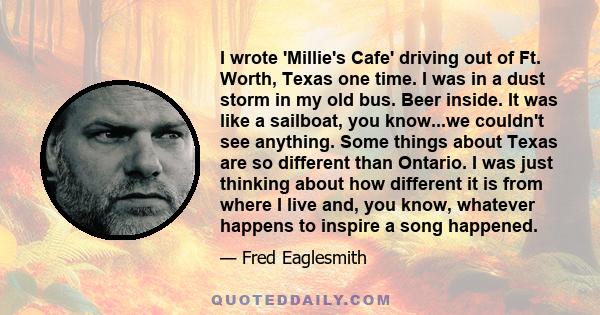 I wrote 'Millie's Cafe' driving out of Ft. Worth, Texas one time. I was in a dust storm in my old bus. Beer inside. It was like a sailboat, you know...we couldn't see anything. Some things about Texas are so different than Ontario. I was just thinking about how different it is from where I live and, you know, whatever happens to inspire a song happened.

— Fred Eaglesmith

QUOTEDDAILY.COM